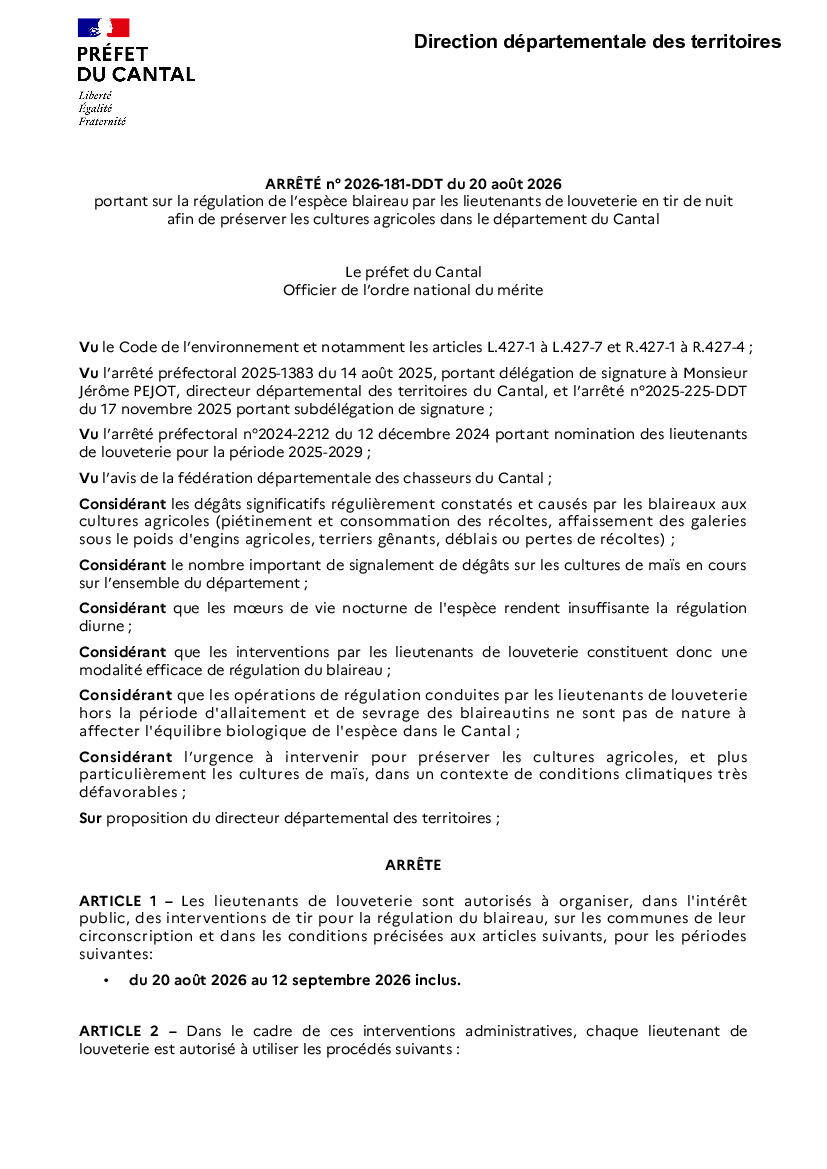 PRÉFET
DU CANTAL
Liberté
Égalité
Fraternité

Direction départementale des territoires

ARRÊTÉ n° 2026-181-DDT du 20 août 2026
portant sur la régulation de l'espèce blaireau par les lieutenants de louveterie en tir de nuit
afin de préserver les cultures agricoles dans le département du Cantal

Le préfet du Cantal
Officier de l'ordre national du mérite

Vu le Code de l'environnement et notamment les articles L.427-1 à L.427-7 et R.427-1 à R.427-4 ;

Vu l'arrêté préfectoral 2025-1383 du 14 août 2025, portant délégation de signature à Monsieur Jérôme PEJOT, directeur départemental des territoires du Cantal, et l'arrêté n°2025-225-DDT du 17 novembre 2025 portant subdélégation de signature ;

Vu l'arrêté préfectoral n°2024-2212 du 12 décembre 2024 portant nomination des lieutenants de louveterie pour la période 2025-2029 ;

Vu l'avis de la fédération départementale des chasseurs du Cantal ;

Considérant les dégâts significatifs régulièrement constatés et causés par les blaireaux aux cultures agricoles (piétinement et consommation des récoltes, affaissement des galeries sous le poids d'engins agricoles, terriers gênants, déblais ou pertes de récoltes) ;

Considérant le nombre important de signalement de dégâts sur les cultures de maïs en cours sur l'ensemble du département ;

Considérant que les mœurs de vie nocturne de l'espèce rendent insuffisante la régulation diurne ;

Considérant que les interventions par les lieutenants de louveterie constituent donc une modalité efficace de régulation du blaireau ;

Considérant que les opérations de régulation conduites par les lieutenants de louveterie hors la période d'allaitement et de sevrage des blaireautins ne sont pas de nature à affecter l'équilibre biologique de l'espèce dans le Cantal ;

Considérant l'urgence à intervenir pour préserver les cultures agricoles, et plus particulièrement les cultures de maïs, dans un contexte de conditions climatiques très défavorables ;

Sur proposition du directeur départemental des territoires ;

ARRÊTE

ARTICLE 1 – Les lieutenants de louveterie sont autorisés à organiser, dans l'intérêt public, des interventions de tir pour la régulation du blaireau, sur les communes de leur circonscription et dans les conditions précisées aux articles suivants, pour les périodes suivantes:

• du 20 août 2026 au 12 septembre 2026 inclus.

ARTICLE 2 – Dans le cadre de ces interventions administratives, chaque lieutenant de louveterie est autorisé à utiliser les procédés suivants :